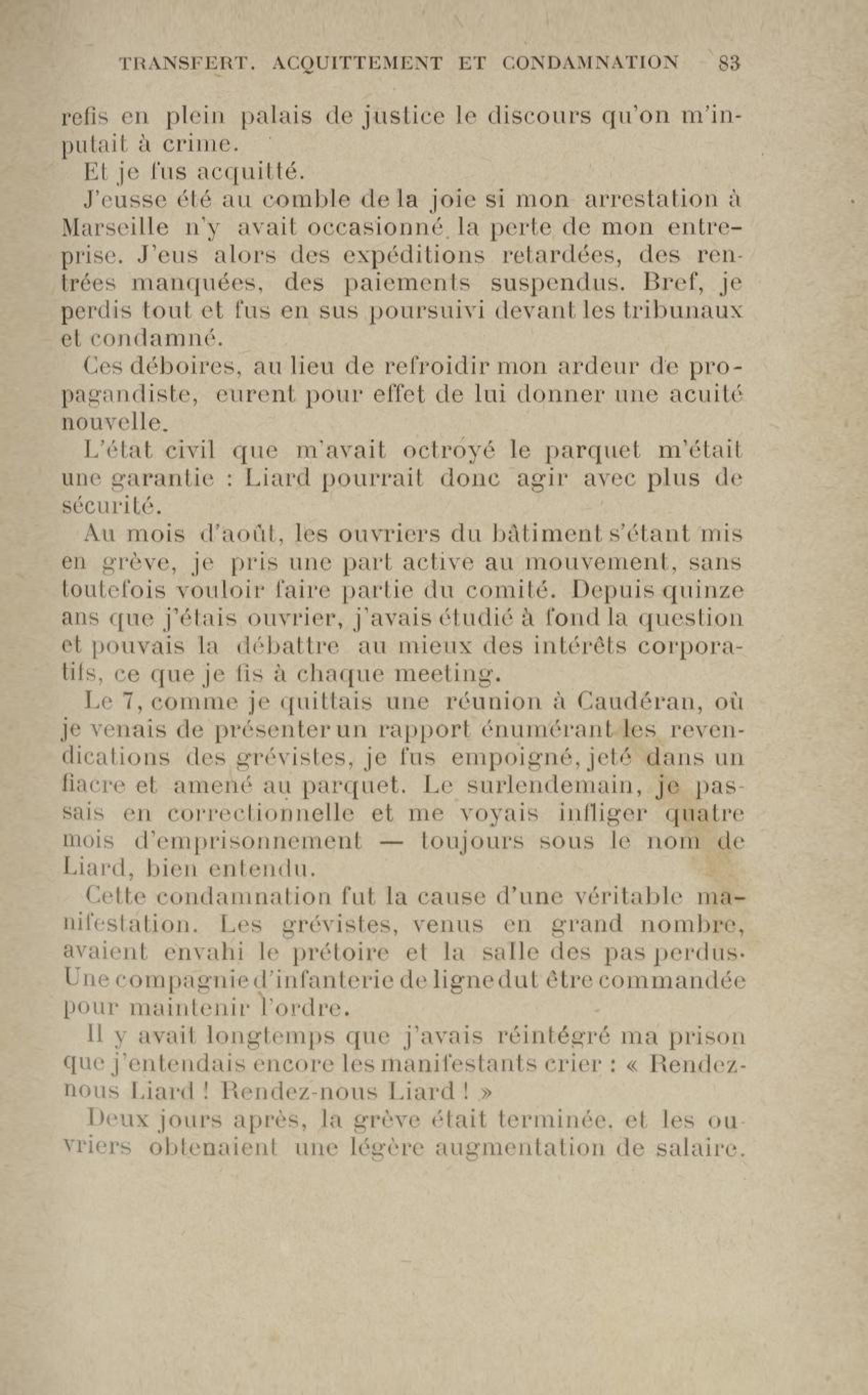 TRANSFERT. ACQUITTEMENT ET CONDAMNATION 83

refis en plein palais de justice le discours qu'on m'imputait à crime.

Et je fus acquitté.

J'eusse été au comble de la joie si mon arrestation à Marseille n'y avait occasionné la perte de mon entreprise. J'eus alors des expéditions retardées, des rentrées manquées, des paiements suspendus. Bref, je perdis tout et fus en sus poursuivi devant les tribunaux et condamné.

Ces déboires, au lieu de refroidir mon ardeur de propagandiste, eurent pour effet de lui donner une acuité nouvelle.

L'état civil que m'avait octroyé le parquet m'était une garantie : Liard pourrait donc agir avec plus de sécurité.

Au mois d'août, les ouvriers du bâtiment s'étant mis en grève, je pris une part active au mouvement, sans toutefois vouloir faire partie du comité. Depuis quinze ans que j'étais ouvrier, j'avais étudié à fond la question et pouvais la débattre au mieux des intérêts corporatifs, ce que je fis à chaque meeting.

Le 7, comme je quittais une réunion à Caudéran, où je venais de présenter un rapport énumérant les revendications des grévistes, je fus empoigné, jeté dans un fiacre et amené au parquet. Le surlendemain, je passais en correctionnelle et me voyais infliger quatre mois d'emprisonnement — toujours sous le nom de Liard, bien entendu.

Cette condamnation fut la cause d'une véritable manifestation. Les grévistes, venus en grand nombre, avaient envahi le prétoire et la salle des pas perdus. Une compagnie d'infanterie de ligne dut être commandée pour maintenir l'ordre.

Il y avait longtemps que j'avais réintégré ma prison que j'entendais encore les manifestants crier : « Rendez-nous Liard ! Rendez-nous Liard ! »

Deux jours après, la grève était terminée, et les ouvriers obtenaient une légère augmentation de salaire.